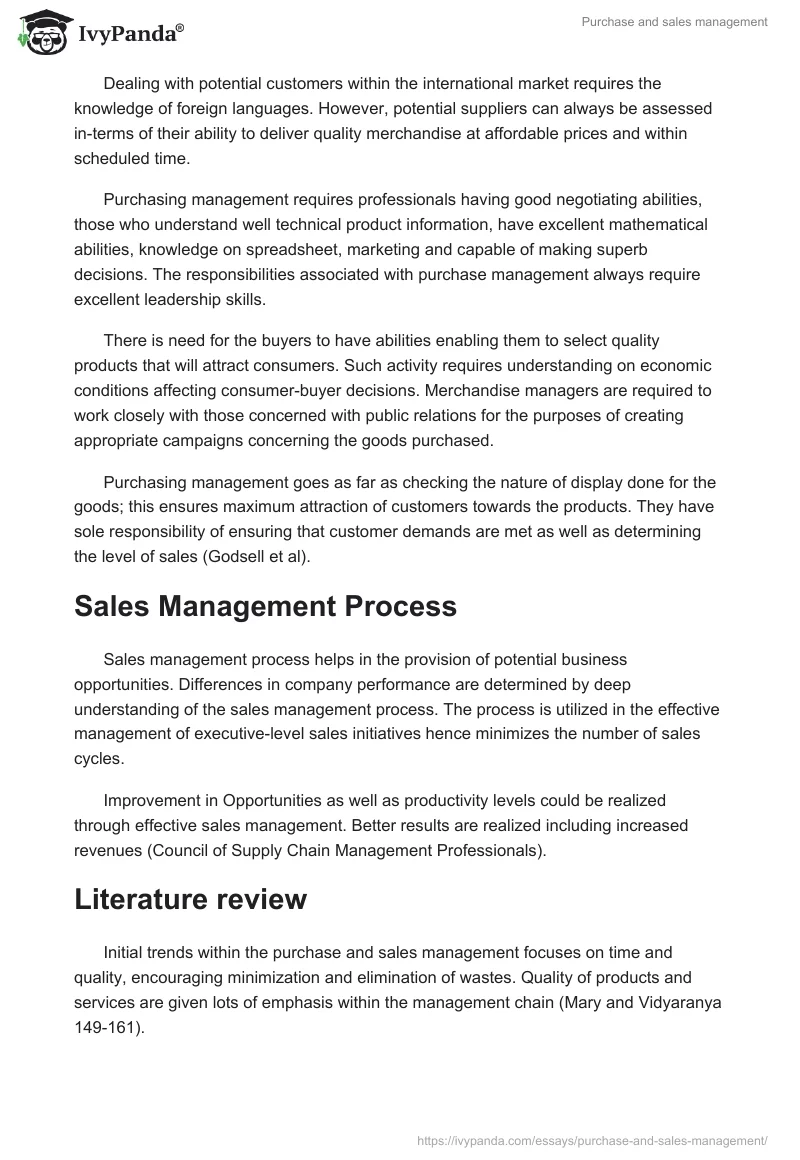 IvyPanda®

Purchase and sales management

Dealing with potential customers within the international market requires the knowledge of foreign languages. However, potential suppliers can always be assessed in-terms of their ability to deliver quality merchandise at affordable prices and within scheduled time.

Purchasing management requires professionals having good negotiating abilities, those who understand well technical product information, have excellent mathematical abilities, knowledge on spreadsheet, marketing and capable of making superb decisions. The responsibilities associated with purchase management always require excellent leadership skills.

There is need for the buyers to have abilities enabling them to select quality products that will attract consumers. Such activity requires understanding on economic conditions affecting consumer-buyer decisions. Merchandise managers are required to work closely with those concerned with public relations for the purposes of creating appropriate campaigns concerning the goods purchased.

Purchasing management goes as far as checking the nature of display done for the goods; this ensures maximum attraction of customers towards the products. They have sole responsibility of ensuring that customer demands are met as well as determining the level of sales (Godsell et al).

Sales Management Process

Sales management process helps in the provision of potential business opportunities. Differences in company performance are determined by deep understanding of the sales management process. The process is utilized in the effective management of executive-level sales initiatives hence minimizes the number of sales cycles.

Improvement in Opportunities as well as productivity levels could be realized through effective sales management. Better results are realized including increased revenues (Council of Supply Chain Management Professionals).

Literature review

Initial trends within the purchase and sales management focuses on time and quality, encouraging minimization and elimination of wastes. Quality of products and services are given lots of emphasis within the management chain (Mary and Vidyaranya 149-161).

https://ivypanda.com/essays/purchase-and-sales-management/